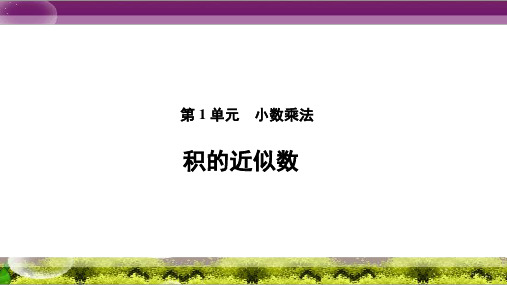 第 1 单元　小数乘法

积的近似数